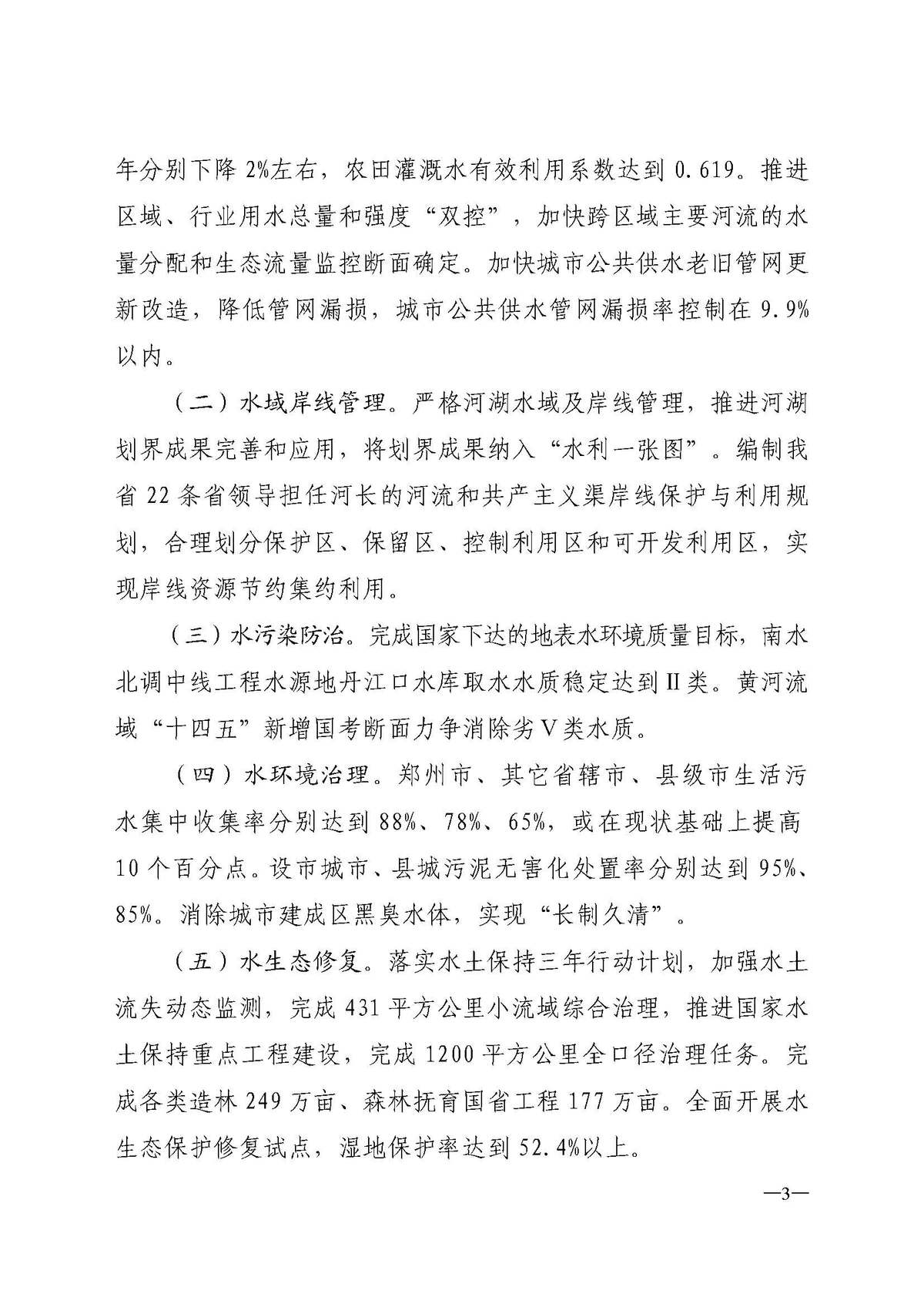 年分别下降 2%左右，农田灌溉水有效利用系数达到 0.619。推进区域、行业用水总量和强度“双控”，加快跨区域主要河流的水量分配和生态流量监控断面确定。加快城市公共供水老旧管网更新改造，降低管网漏损，城市公共供水管网漏损率控制在 9.9%以内。

（二）水域岸线管理。严格河湖水域及岸线管理，推进河湖划界成果完善和应用，将划界成果纳入“水利一张图”。编制我省 22 条省领导担任河长的河流和共产主义渠岸线保护与利用规划，合理划分保护区、保留区、控制利用区和可开发利用区，实现岸线资源节约集约利用。

（三）水污染防治。完成国家下达的地表水环境质量目标，南水北调中线工程水源地丹江口水库取水水质稳定达到Ⅱ类。黄河流域“十四五”新增国考断面力争消除劣Ⅴ类水质。

（四）水环境治理。郑州市、其它省辖市、县级市生活污水集中收集率分别达到 88%、78%、65%，或在现状基础上提高 10 个百分点。设市城市、县城污泥无害化处置率分别达到 95%、85%。消除城市建成区黑臭水体，实现“长制久清”。

（五）水生态修复。落实水土保持三年行动计划，加强水土流失动态监测，完成 431 平方公里小流域综合治理，推进国家水土保持重点工程建设，完成 1200 平方公里全口径治理任务。完成各类造林 249 万亩、森林抚育国省工程 177 万亩。全面开展水生态保护修复试点，湿地保护率达到 52.4%以上。

—3—